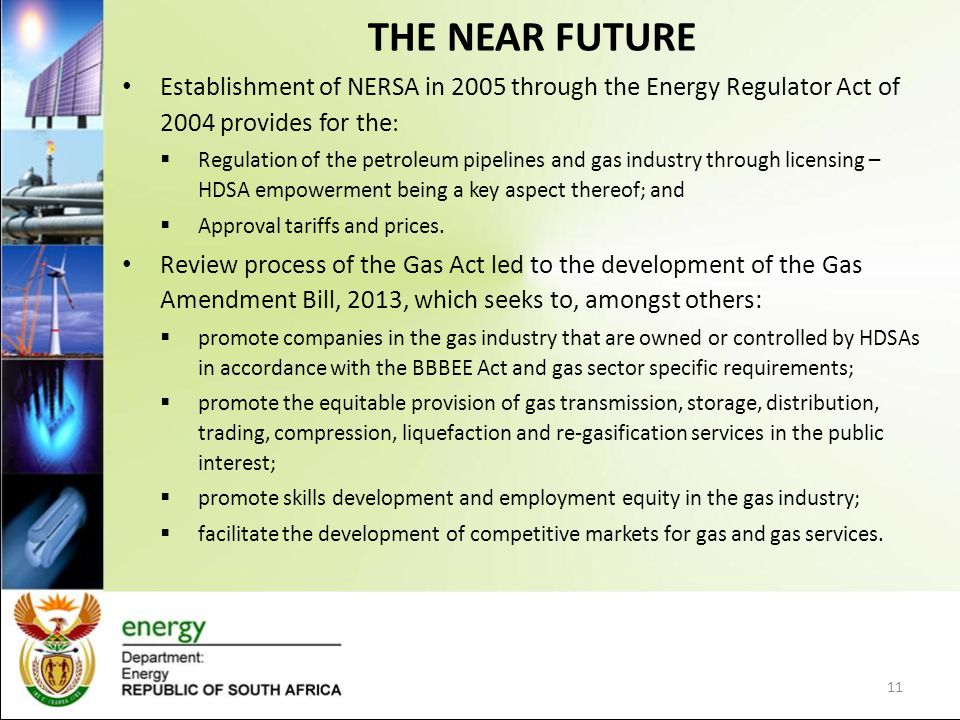 THE NEAR FUTURE

• Establishment of NERSA in 2005 through the Energy Regulator Act of 2004 provides for the:

▪ Regulation of the petroleum pipelines and gas industry through licensing – HDSA empowerment being a key aspect thereof; and

▪ Approval tariffs and prices.

• Review process of the Gas Act led to the development of the Gas Amendment Bill, 2013, which seeks to, amongst others:

▪ promote companies in the gas industry that are owned or controlled by HDSAs in accordance with the BBBEE Act and gas sector specific requirements;

▪ promote the equitable provision of gas transmission, storage, distribution, trading, compression, liquefaction and re-gasification services in the public interest;

▪ promote skills development and employment equity in the gas industry;

▪ facilitate the development of competitive markets for gas and gas services.

energy
Department:
Energy
REPUBLIC OF SOUTH AFRICA

11